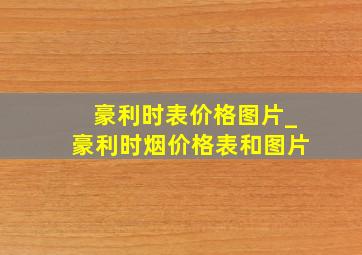 豪利时表价格图片_
豪利时烟价格表和图片